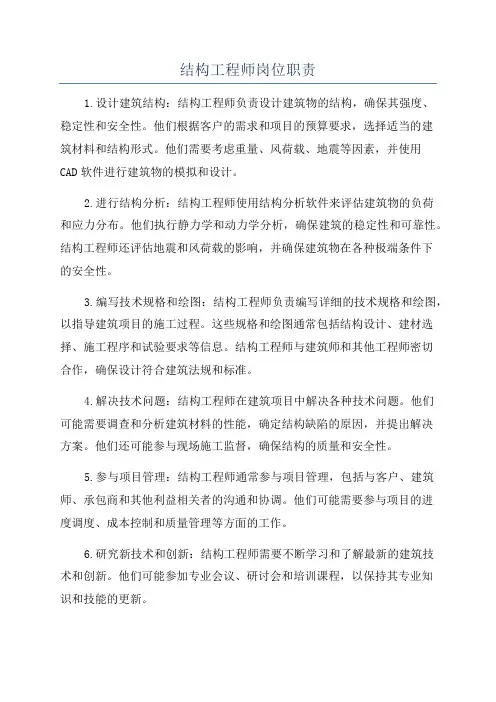 结构工程师岗位职责

1.设计建筑结构：结构工程师负责设计建筑物的结构，确保其强度、稳定性和安全性。他们根据客户的需求和项目的预算要求，选择适当的建筑材料和结构形式。他们需要考虑重量、风荷载、地震等因素，并使用CAD软件进行建筑物的模拟和设计。

2.进行结构分析：结构工程师使用结构分析软件来评估建筑物的负荷和应力分布。他们执行静力学和动力学分析，确保建筑的稳定性和可靠性。结构工程师还评估地震和风荷载的影响，并确保建筑物在各种极端条件下的安全性。

3.编写技术规格和绘图：结构工程师负责编写详细的技术规格和绘图，以指导建筑项目的施工过程。这些规格和绘图通常包括结构设计、建材选择、施工程序和试验要求等信息。结构工程师与建筑师和其他工程师密切合作，确保设计符合建筑法规和标准。

4.解决技术问题：结构工程师在建筑项目中解决各种技术问题。他们可能需要调查和分析建筑材料的性能，确定结构缺陷的原因，并提出解决方案。他们还可能参与现场施工监督，确保结构的质量和安全性。

5.参与项目管理：结构工程师通常参与项目管理，包括与客户、建筑师、承包商和其他利益相关者的沟通和协调。他们可能需要参与项目的进度调度、成本控制和质量管理等方面的工作。

6.研究新技术和创新：结构工程师需要不断学习和了解最新的建筑技术和创新。他们可能参加专业会议、研讨会和培训课程，以保持其专业知识和技能的更新。